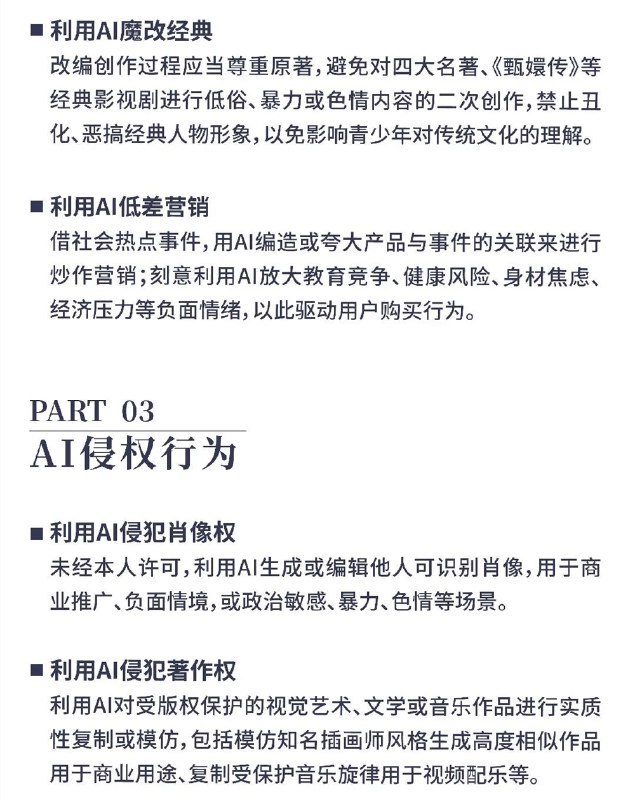 ■ 利用AI魔改经典
改编创作过程应当尊重原著，避免对四大名著、《甄嬛传》等经典影视剧进行低俗、暴力或色情内容的二次创作，禁止丑化、恶搞经典人物形象，以免影响青少年对传统文化的理解。

■ 利用AI低差营销
借社会热点事件，用AI编造或夸大产品与事件的关联来进行炒作营销；刻意利用AI放大教育竞争、健康风险、身材焦虑、经济压力等负面情绪，以此驱动用户购买行为。

PART 03
AI侵权行为

■ 利用AI侵犯肖像权
未经本人许可，利用AI生成或编辑他人可识别肖像，用于商业推广、负面情境，或政治敏感、暴力、色情等场景。

■ 利用AI侵犯著作权
利用AI对受版权保护的视觉艺术、文学或音乐作品进行实质性复制或模仿，包括模仿知名插画师风格生成高度相似作品用于商业用途、复制受保护音乐旋律用于视频配乐等。